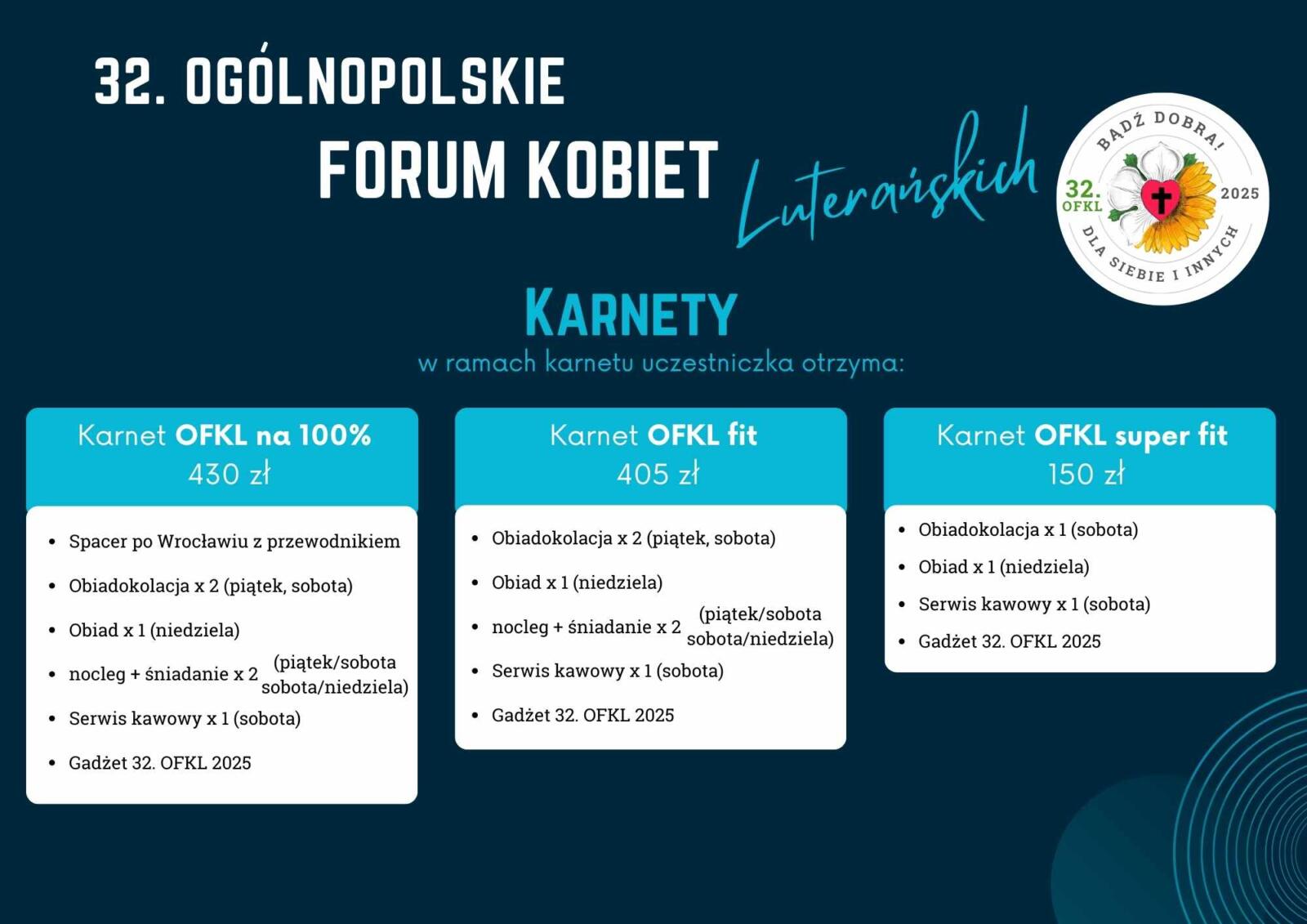 32. OGÓLNOPOLSKIE
FORUM KOBIET Luterańskich

BĄDŹ DOBRA!
32. OFKL
2025
DLA SIEBIE I INNYCH

KARNETY
w ramach karnetu uczestniczka otrzyma:

Karnet OFKL na 100%
430 zł

- Spacer po Wrocławiu z przewodnikiem
- Obiadokolacja x 2 (piątek, sobota)
- Obiad x 1 (niedziela)
- nocleg + śniadanie x 2 (piątek/sobota sobota/niedziela)
- Serwis kawowy x 1 (sobota)
- Gadżet 32. OFKL 2025

Karnet OFKL fit
405 zł

- Obiadokolacja x 2 (piątek, sobota)
- Obiad x 1 (niedziela)
- nocleg + śniadanie x 2 (piątek/sobota sobota/niedziela)
- Serwis kawowy x 1 (sobota)
- Gadżet 32. OFKL 2025

Karnet OFKL super fit
150 zł

- Obiadokolacja x 1 (sobota)
- Obiad x 1 (niedziela)
- Serwis kawowy x 1 (sobota)
- Gadżet 32. OFKL 2025